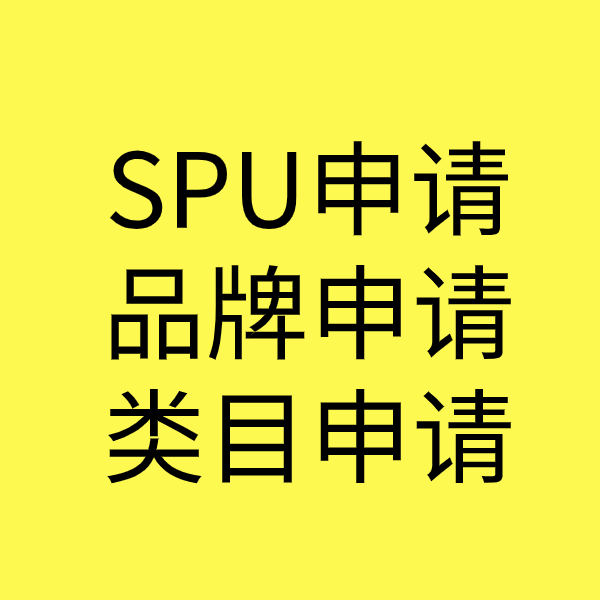 SPU申请
品牌申请
类目申请